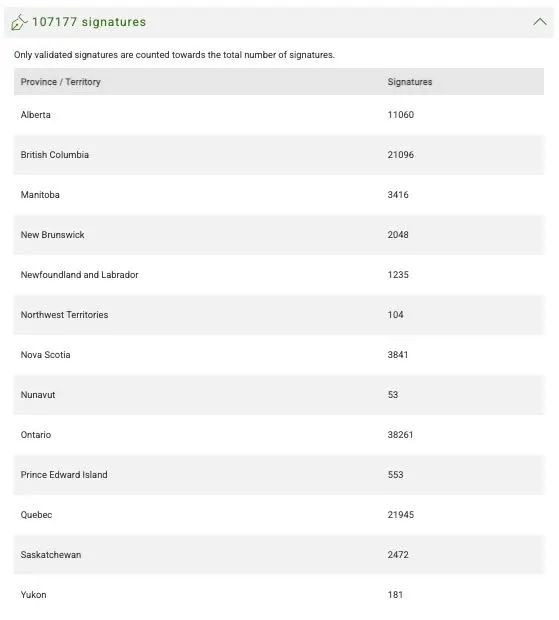 107177 signatures

Only validated signatures are counted towards the total number of signatures.

| Province / Territory | Signatures |
|---|---|
| Alberta | 11060 |
| British Columbia | 21096 |
| Manitoba | 3416 |
| New Brunswick | 2048 |
| Newfoundland and Labrador | 1235 |
| Northwest Territories | 104 |
| Nova Scotia | 3841 |
| Nunavut | 53 |
| Ontario | 38261 |
| Prince Edward Island | 553 |
| Quebec | 21945 |
| Saskatchewan | 2472 |
| Yukon | 181 |